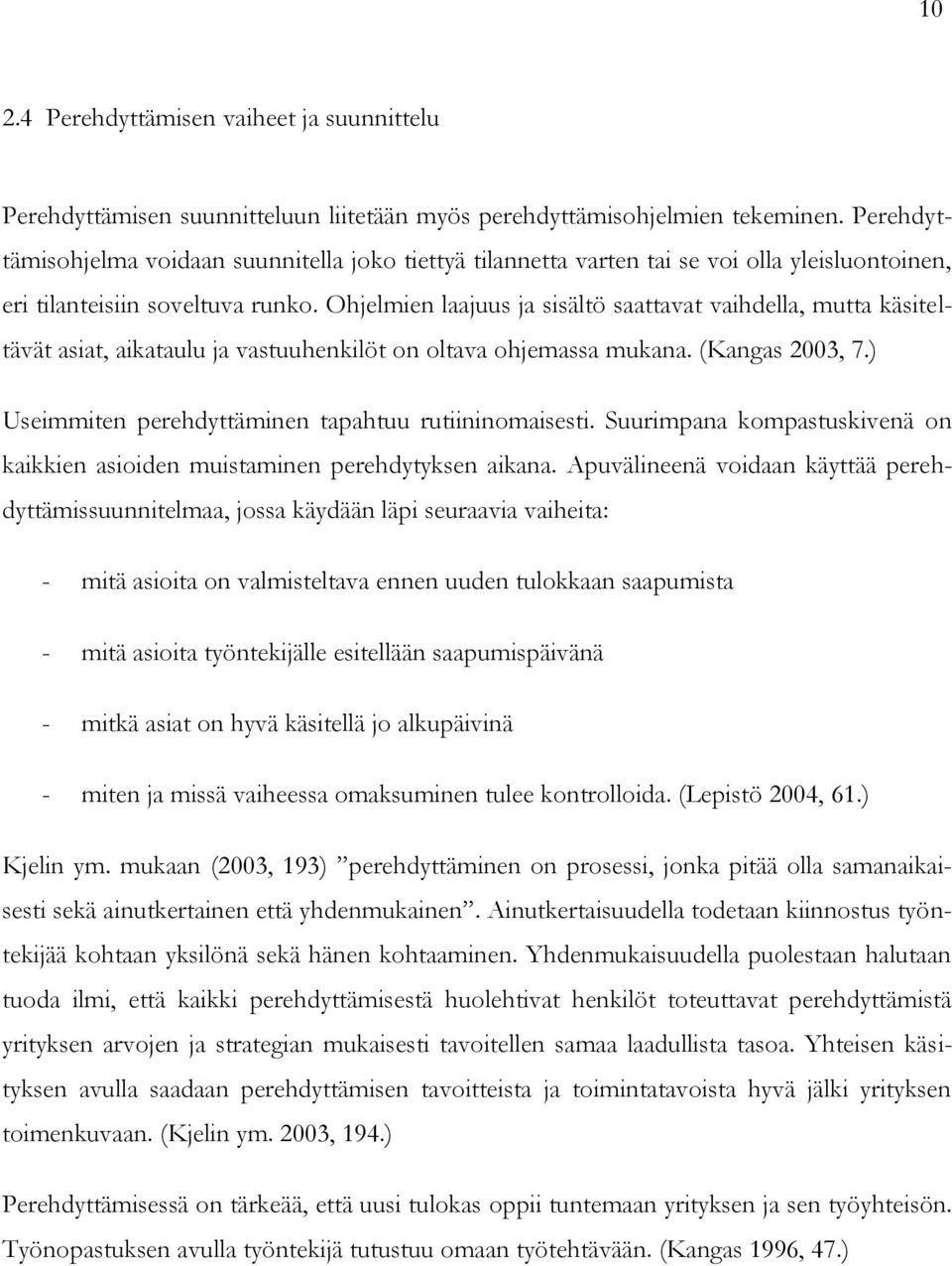 10

2.4 Perehdyttämisen vaiheet ja suunnittelu

Perehdyttämisen suunnitteluun liitetään myös perehdyttämisohjelmien tekeminen. Perehdyttämisohjelma voidaan suunnitella joko tiettyä tilannetta varten tai se voi olla yleisluontoinen, eri tilanteisiin soveltuva runko. Ohjelmien laajuus ja sisältö saattavat vaihdella, mutta käsiteltävät asiat, aikataulu ja vastuuhenkilöt on oltava ohjemassa mukana. (Kangas 2003, 7.)

Useimmiten perehdyttäminen tapahtuu rutiininomaisesti. Suurimpana kompastuskivenä on kaikkien asioiden muistaminen perehdytyksen aikana. Apuvälineenä voidaan käyttää perehdyttämissuunnitelmaa, jossa käydään läpi seuraavia vaiheita:

- mitä asioita on valmisteltava ennen uuden tulokkaan saapumista

- mitä asioita työntekijälle esitellään saapumispäivänä

- mitkä asiat on hyvä käsitellä jo alkupäivinä

- miten ja missä vaiheessa omaksuminen tulee kontrolloida. (Lepistö 2004, 61.)

Kjelin ym. mukaan (2003, 193) ”perehdyttäminen on prosessi, jonka pitää olla samanaikaisesti sekä ainutkertainen että yhdenmukainen”. Ainutkertaisuudella todetaan kiinnostus työntekijää kohtaan yksilönä sekä hänen kohtaaminen. Yhdenmukaisuudella puolestaan halutaan tuoda ilmi, että kaikki perehdyttämisestä huolehtivat henkilöt toteuttavat perehdyttämistä yrityksen arvojen ja strategian mukaisesti tavoitellen samaa laadullista tasoa. Yhteisen käsityksen avulla saadaan perehdyttämisen tavoitteista ja toimintatavoista hyvä jälki yrityksen toimenkuvaan. (Kjelin ym. 2003, 194.)

Perehdyttämisessä on tärkeää, että uusi tulokas oppii tuntemaan yrityksen ja sen työyhteisön. Työnopastuksen avulla työntekijä tutustuu omaan työtehtävään. (Kangas 1996, 47.)